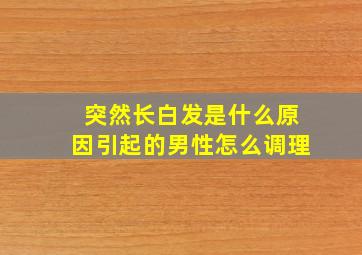 突然长白发是什么原因引起的男性怎么调理